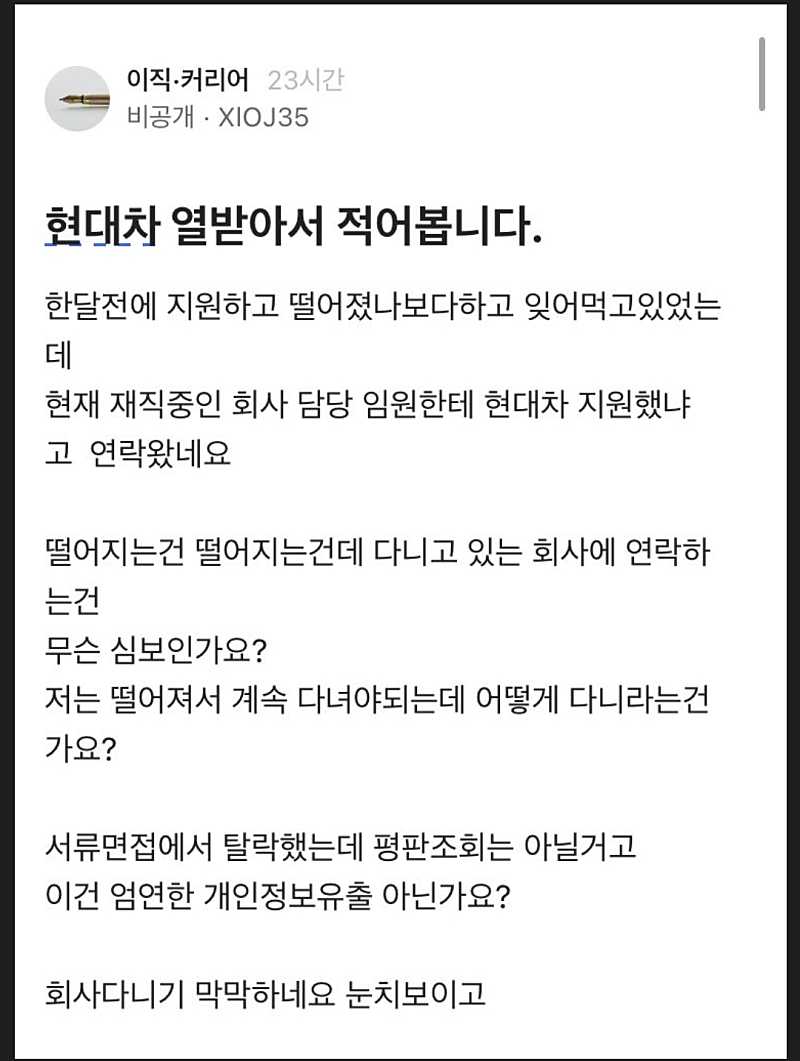 이직·커리어 23시간
비공개 · XIOJ35

현대차 열받아서 적어봅니다.

한달전에 지원하고 떨어졌나보다하고 잊어먹고있었는데
현재 재직중인 회사 담당 임원한테 현대차 지원했냐고 연락왔네요

떨어지는건 떨어지는건데 다니고 있는 회사에 연락하는건
무슨 심보인가요?
저는 떨어져서 계속 다녀야되는데 어떻게 다니라는건가요?

서류면접에서 탈락했는데 평판조회는 아닐거고
이건 엄연한 개인정보유출 아닌가요?

회사다니기 막막하네요 눈치보이고